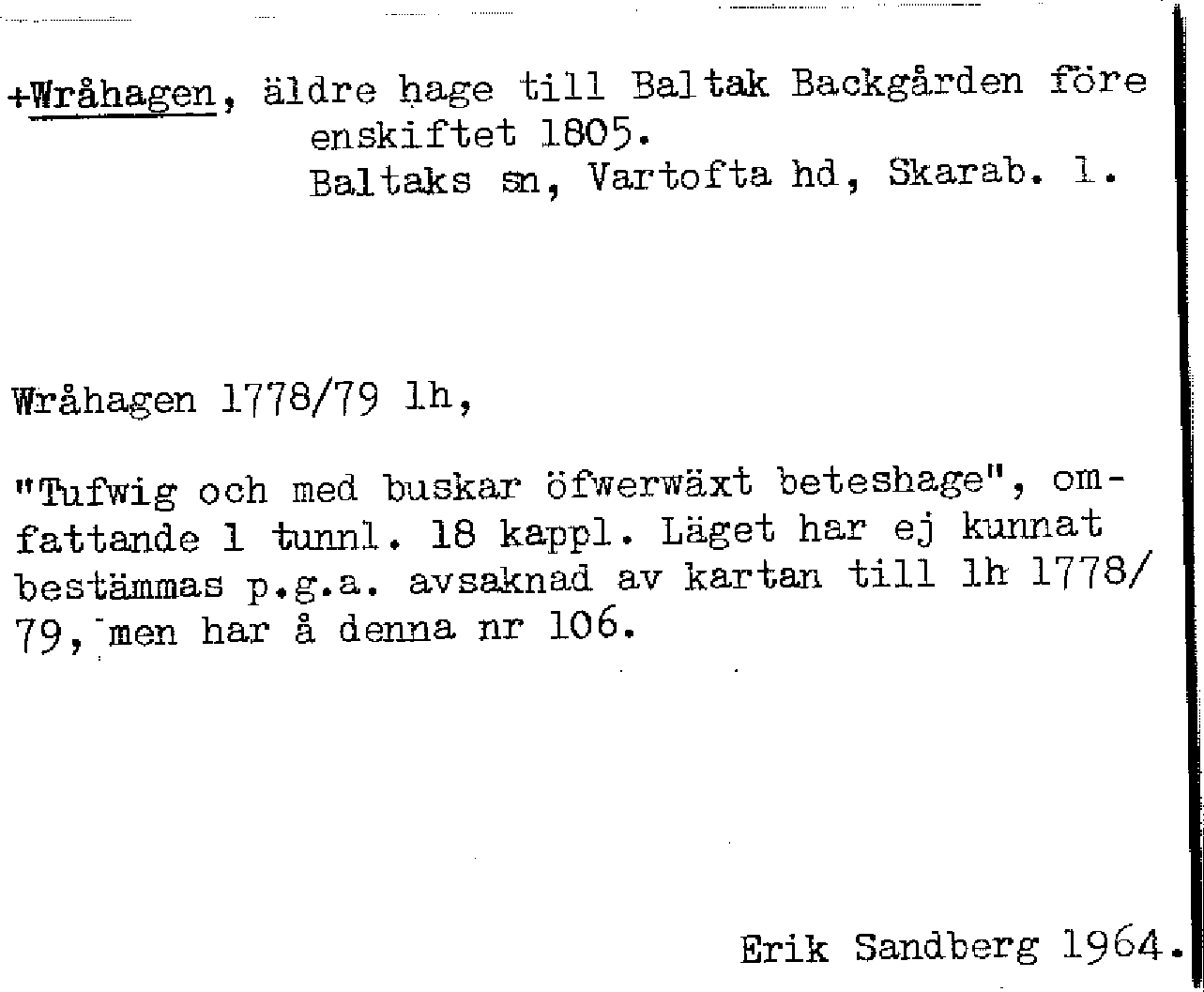 +Wråhagen, äldre hage till Baltak Backgården före enskiftet 1805.
Baltaks sn, Vartofta hd, Skarab. l.

Wråhagen 1778/79 lh,

"Tufwig och med buskar öfwerwäxt beteshage", omfattande 1 tunnl. 18 kappl. Läget har ej kunnat bestämmas p.g.a. avsaknad av kartan till lh 1778/79, men har å denna nr 106.

Erik Sandberg 1964.